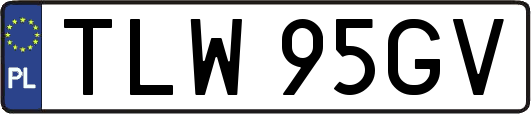 PL
TLW 95GV